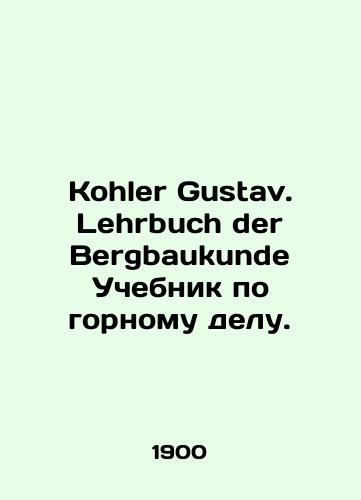 Kohler Gustav. Lehrbuch der Bergbaukunde Учебник по горному делу.

1900